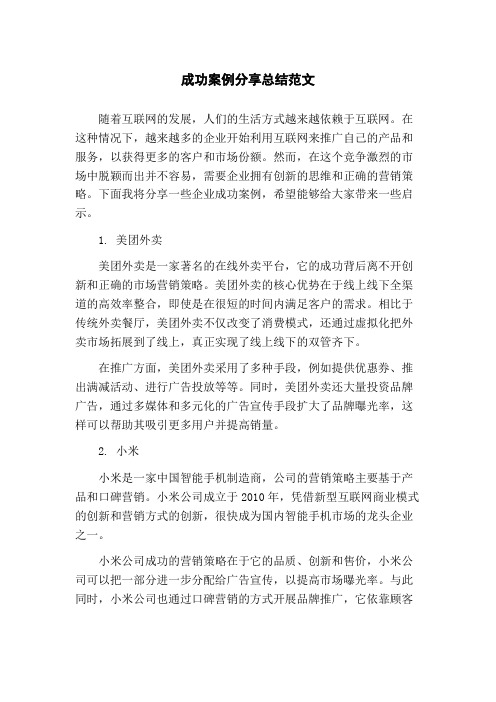 成功案例分享总结范文

随着互联网的发展，人们的生活方式越来越依赖于互联网。在这种情况下，越来越多的企业开始利用互联网来推广自己的产品和服务，以获得更多的客户和市场份额。然而，在这个竞争激烈的市场中脱颖而出并不容易，需要企业拥有创新的思维和正确的营销策略。下面我将分享一些企业成功案例，希望能够给大家带来一些启示。

1. 美团外卖

美团外卖是一家著名的在线外卖平台，它的成功背后离不开创新和正确的市场营销策略。美团外卖的核心优势在于线上线下全渠道的高效率整合，即使是在很短的时间内满足客户的需求。相比于传统外卖餐厅，美团外卖不仅改变了消费模式，还通过虚拟化把外卖市场拓展到了线上，真正实现了线上线下的双管齐下。

在推广方面，美团外卖采用了多种手段，例如提供优惠券、推出满减活动、进行广告投放等等。同时，美团外卖还大量投资品牌广告，通过多媒体和多元化的广告宣传手段扩大了品牌曝光率，这样可以帮助其吸引更多用户并提高销量。

2. 小米

小米是一家中国智能手机制造商，公司的营销策略主要基于产品和口碑营销。小米公司成立于 2010 年，凭借新型互联网商业模式的创新和营销方式的创新，很快成为国内智能手机市场的龙头企业之一。

小米公司成功的营销策略在于它的品质、创新和售价，小米公司可以把一部分进一步分配给广告宣传，以提高市场曝光率。与此同时，小米公司也通过口碑营销的方式开展品牌推广，它依靠顾客